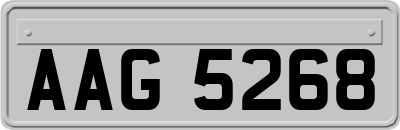 AAG 5268